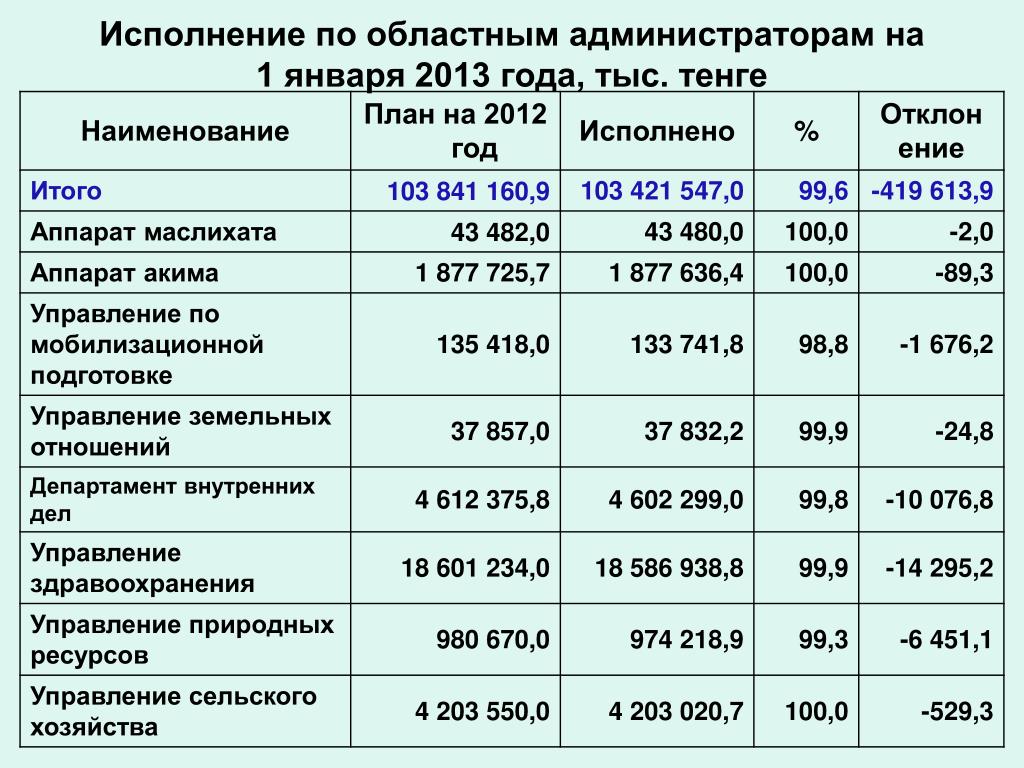 Исполнение по областным администраторам на 1 января 2013 года, тыс. тенге

| Наименование | План на 2012 год | Исполнено | % | Отклонение |
|---|---|---|---|---|
| Итого | 103 841 160,9 | 103 421 547,0 | 99,6 | -419 613,9 |
| Аппарат маслихата | 43 482,0 | 43 480,0 | 100,0 | -2,0 |
| Аппарат акима | 1 877 725,7 | 1 877 636,4 | 100,0 | -89,3 |
| Управление по мобилизационной подготовке | 135 418,0 | 133 741,8 | 98,8 | -1 676,2 |
| Управление земельных отношений | 37 857,0 | 37 832,2 | 99,9 | -24,8 |
| Департамент внутренних дел | 4 612 375,8 | 4 602 299,0 | 99,8 | -10 076,8 |
| Управление здравоохранения | 18 601 234,0 | 18 586 938,8 | 99,9 | -14 295,2 |
| Управление природных ресурсов | 980 670,0 | 974 218,9 | 99,3 | -6 451,1 |
| Управление сельского хозяйства | 4 203 550,0 | 4 203 020,7 | 100,0 | -529,3 |